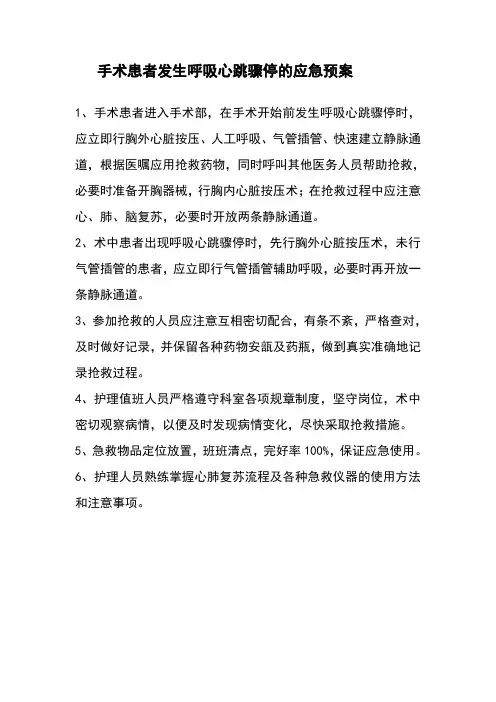 手术患者发生呼吸心跳骤停的应急预案

1、手术患者进入手术部，在手术开始前发生呼吸心跳骤停时，应立即行胸外心脏按压、人工呼吸、气管插管、快速建立静脉通道，根据医嘱应用抢救药物，同时呼叫其他医务人员帮助抢救，必要时准备开胸器械，行胸内心脏按压术；在抢救过程中应注意心、肺、脑复苏，必要时开放两条静脉通道。

2、术中患者出现呼吸心跳骤停时，先行胸外心脏按压术，未行气管插管的患者，应立即行气管插管辅助呼吸，必要时再开放一条静脉通道。

3、参加抢救的人员应注意互相密切配合，有条不紊，严格查对，及时做好记录，并保留各种药物安瓿及药瓶，做到真实准确地记录抢救过程。

4、护理值班人员严格遵守科室各项规章制度，坚守岗位，术中密切观察病情，以便及时发现病情变化，尽快采取抢救措施。

5、急救物品定位放置，班班清点，完好率 100%，保证应急使用。

6、护理人员熟练掌握心肺复苏流程及各种急救仪器的使用方法和注意事项。